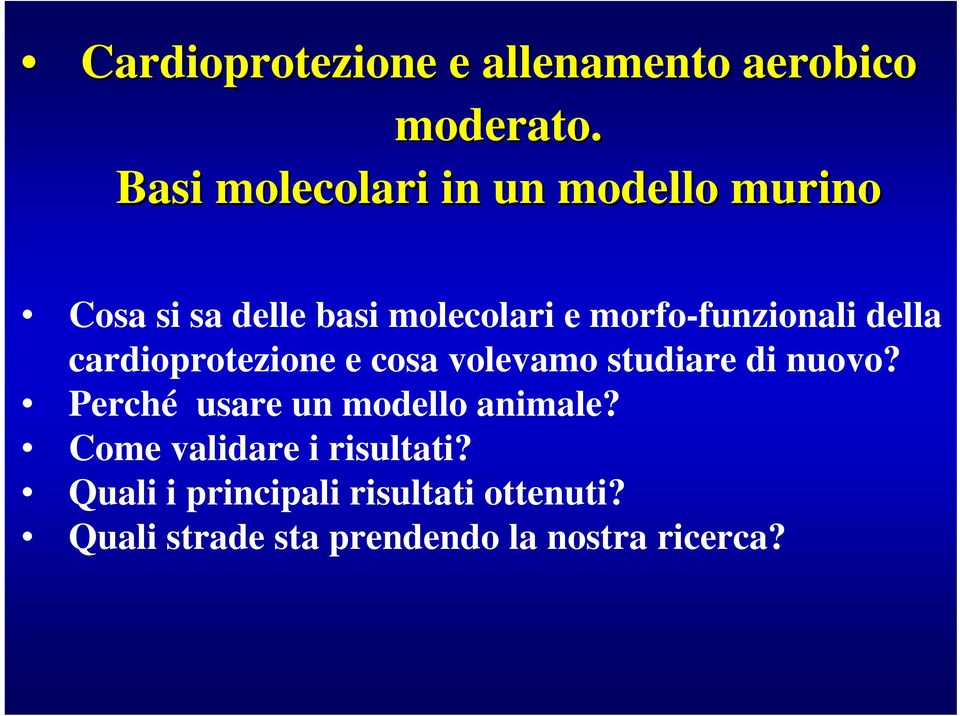 • Cardioprotezione e allenamento aerobico moderato.
Basi molecolari in un modello murino

• Cosa si sa delle basi molecolari e morfo-funzionali della cardioprotezione e cosa volevamo studiare di nuovo?
• Perché usare un modello animale?
• Come validare i risultati?
• Quali i principali risultati ottenuti?
• Quali strade sta prendendo la nostra ricerca?